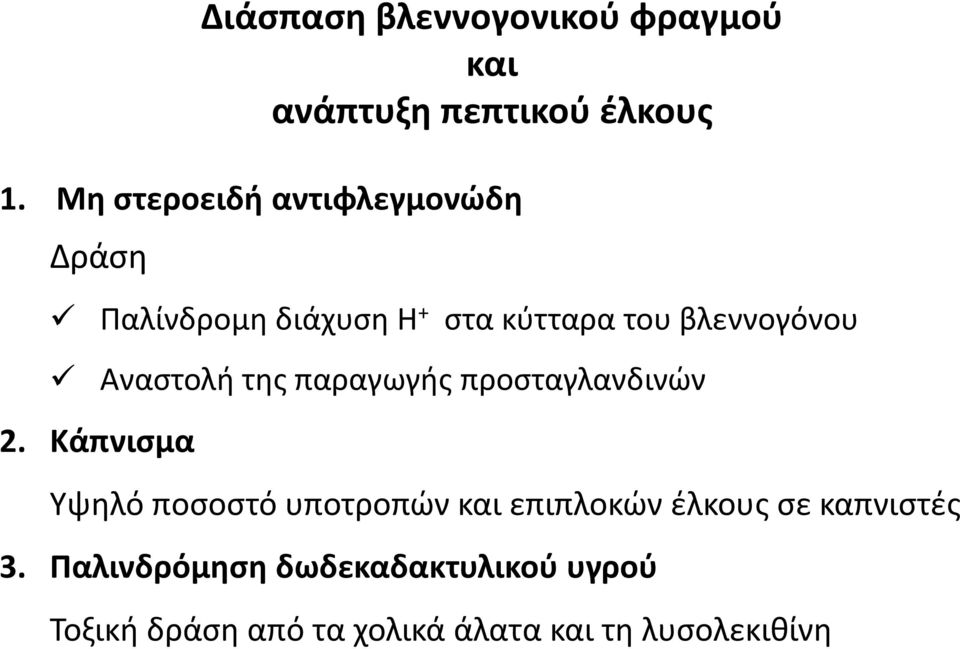 Διάσπαση βλεννογονικού φραγμού
και
ανάπτυξη πεπτικού έλκους

1. Μη στεροειδή αντιφλεγμονώδη

Δράση

✓ Παλίνδρομη διάχυση $H^+$ στα κύτταρα του βλεννογόνου

✓ Αναστολή της παραγωγής προσταγλανδινών

2. Κάπνισμα

Υψηλό ποσοστό υποτροπών και επιπλοκών έλκους σε καπνιστές

3. Παλινδρόμηση δωδεκαδακτυλικού υγρού

Τοξική δράση από τα χολικά άλατα και τη λυσολεκιθίνη